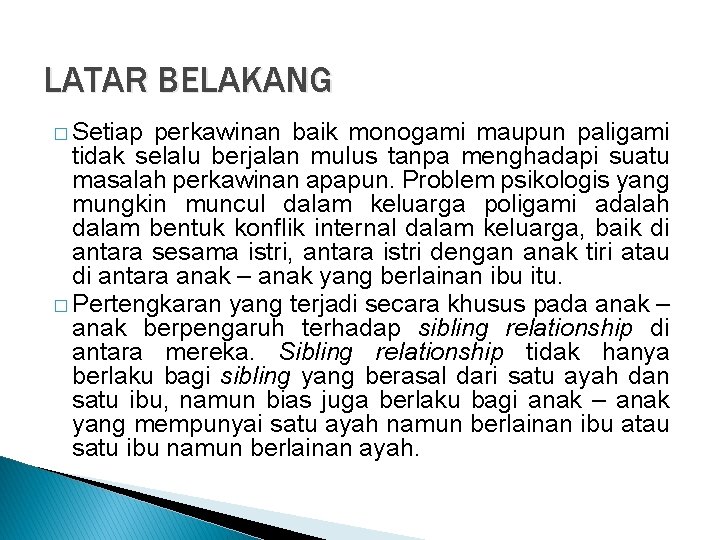 LATAR BELAKANG

□ Setiap perkawinan baik monogami maupun paligami tidak selalu berjalan mulus tanpa menghadapi suatu masalah perkawinan apapun. Problem psikologis yang mungkin muncul dalam keluarga poligami adalah dalam bentuk konflik internal dalam keluarga, baik di antara sesama istri, antara istri dengan anak tiri atau di antara anak – anak yang berlainan ibu itu.

□ Pertengkaran yang terjadi secara khusus pada anak – anak berpengaruh terhadap sibling relationship di antara mereka. Sibling relationship tidak hanya berlaku bagi sibling yang berasal dari satu ayah dan satu ibu, namun bias juga berlaku bagi anak – anak yang mempunyai satu ayah namun berlainan ibu atau satu ibu namun berlainan ayah.